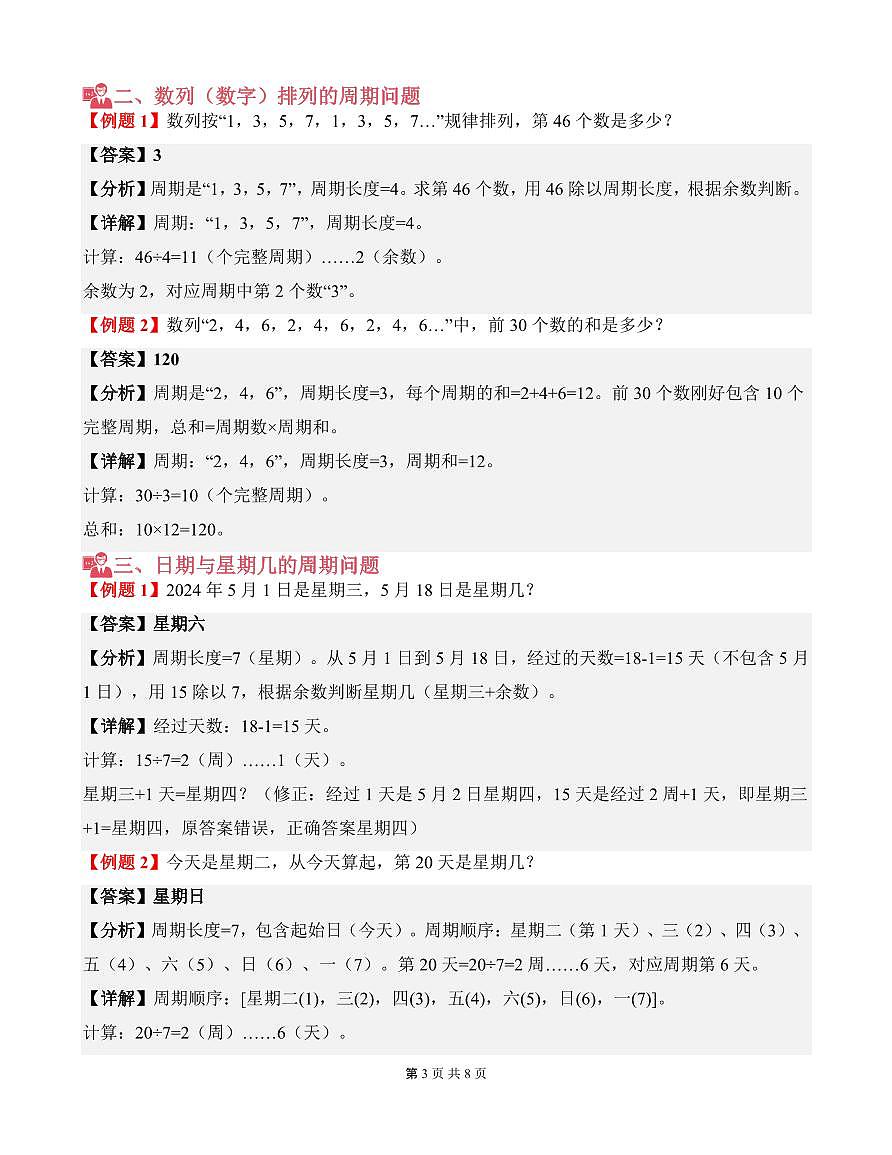 二、数列（数字）排列的周期问题

【例题 1】数列按“1，3，5，7，1，3，5，7…”规律排列，第 46 个数是多少？

【答案】3

【分析】周期是“1，3，5，7”，周期长度=4。求第 46 个数，用 46 除以周期长度，根据余数判断。

【详解】周期：“1，3，5，7”，周期长度=4。

计算：46÷4=11（个完整周期）……2（余数）。

余数为 2，对应周期中第 2 个数“3”。

【例题 2】数列“2，4，6，2，4，6，2，4，6…”中，前 30 个数的和是多少？

【答案】120

【分析】周期是“2，4，6”，周期长度=3，每个周期的和=2+4+6=12。前 30 个数刚好包含 10 个完整周期，总和=周期数×周期和。

【详解】周期：“2，4，6”，周期长度=3，周期和=12。

计算：30÷3=10（个完整周期）。

总和：10×12=120。

三、日期与星期几的周期问题

【例题 1】2024 年 5 月 1 日是星期三，5 月 18 日是星期几？

【答案】星期六

【分析】周期长度=7（星期）。从 5 月 1 日到 5 月 18 日，经过的天数=18-1=15 天（不包含 5 月 1 日），用 15 除以 7，根据余数判断星期几（星期三+余数）。

【详解】经过天数：18-1=15 天。

计算：15÷7=2（周）……1（天）。

星期三+1 天=星期四？（修正：经过 1 天是 5 月 2 日星期四，15 天是经过 2 周+1 天，即星期三+1=星期四，原答案错误，正确答案星期四）

【例题 2】今天是星期二，从今天算起，第 20 天是星期几？

【答案】星期日

【分析】周期长度=7，包含起始日（今天）。周期顺序：星期二（第 1 天）、三（2）、四（3）、五（4）、六（5）、日（6）、一（7）。第 20 天=20÷7=2 周……6 天，对应周期第 6 天。

【详解】周期顺序：[星期二(1)，三(2)，四(3)，五(4)，六(5)，日(6)，一(7)]。

计算：20÷7=2（周）……6（天）。

第 3 页 共 8 页